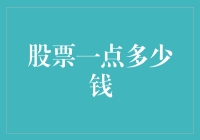 股票一点多少钱